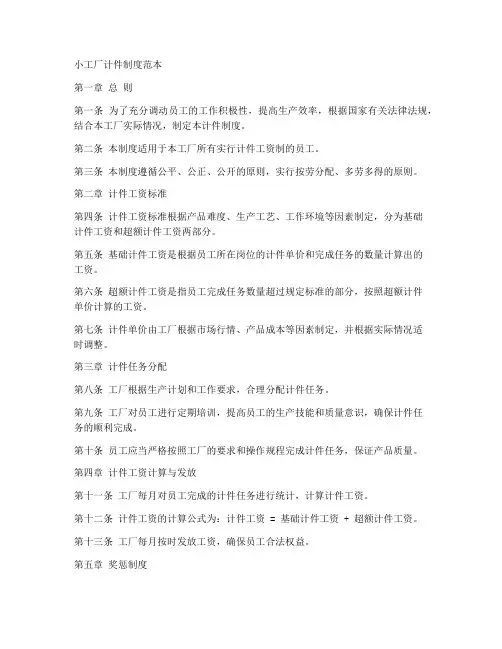 小工厂计件制度范本

第一章 总 则

第一条 为了充分调动员工的工作积极性，提高生产效率，根据国家有关法律法规，结合本工厂实际情况，制定本计件制度。

第二条 本制度适用于本工厂所有实行计件工资制的员工。

第三条 本制度遵循公平、公正、公开的原则，实行按劳分配、多劳多得的原则。

第二章 计件工资标准

第四条 计件工资标准根据产品难度、生产工艺、工作环境等因素制定，分为基础计件工资和超额计件工资两部分。

第五条 基础计件工资是根据员工所在岗位的计件单价和完成任务的数量计算出的工资。

第六条 超额计件工资是指员工完成任务数量超过规定标准的部分，按照超额计件单价计算的工资。

第七条 计件单价由工厂根据市场行情、产品成本等因素制定，并根据实际情况适时调整。

第三章 计件任务分配

第八条 工厂根据生产计划和工作要求，合理分配计件任务。

第九条 工厂对员工进行定期培训，提高员工的生产技能和质量意识，确保计件任务的顺利完成。

第十条 员工应当严格按照工厂的要求和操作规程完成计件任务，保证产品质量。

第四章 计件工资计算与发放

第十一条 工厂每月对员工完成的计件任务进行统计，计算计件工资。

第十二条 计件工资的计算公式为：计件工资 = 基础计件工资 + 超额计件工资。

第十三条 工厂每月按时发放工资，确保员工合法权益。

第五章 奖惩制度